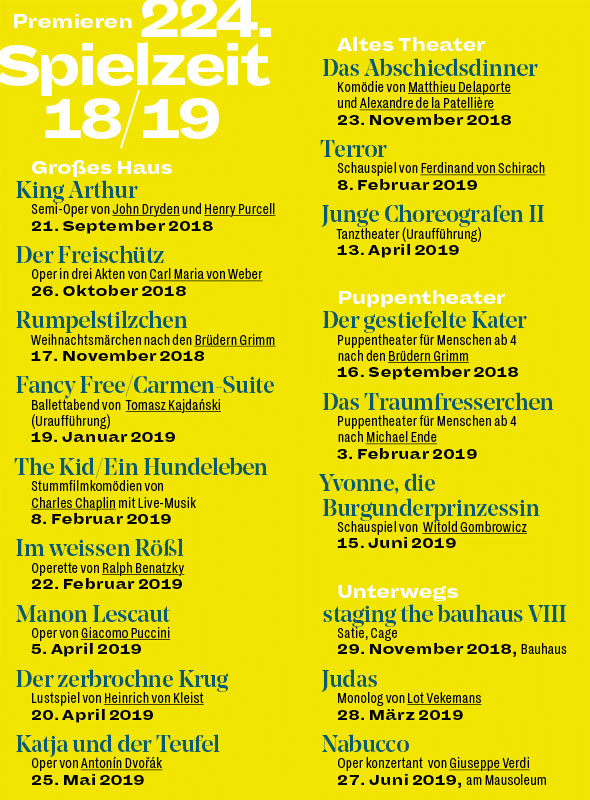 Premieren 224.
Spielzeit
18/19

Großes Haus

King Arthur
Semi-Oper von John Dryden und Henry Purcell
21. September 2018

Der Freischütz
Oper in drei Akten von Carl Maria von Weber
26. Oktober 2018

Rumpelstilzchen
Weihnachtsmärchen nach den Brüdern Grimm
17. November 2018

Fancy Free/Carmen-Suite
Ballettabend von Tomasz Kajdański (Uraufführung)
19. Januar 2019

The Kid/Ein Hundeleben
Stummfilmkomödien von Charles Chaplin mit Live-Musik
8. Februar 2019

Im weissen Rößl
Operette von Ralph Benatzky
22. Februar 2019

Manon Lescaut
Oper von Giacomo Puccini
5. April 2019

Der zerbrochne Krug
Lustspiel von Heinrich von Kleist
20. April 2019

Katja und der Teufel
Oper von Antonín Dvořák
25. Mai 2019

Altes Theater

Das Abschiedsdinner
Komödie von Matthieu Delaporte und Alexandre de la Patellière
23. November 2018

Terror
Schauspiel von Ferdinand von Schirach
8. Februar 2019

Junge Choreografen II
Tanztheater (Uraufführung)
13. April 2019

Puppentheater

Der gestiefelte Kater
Puppentheater für Menschen ab 4 nach den Brüdern Grimm
16. September 2018

Das Traumfresserchen
Puppentheater für Menschen ab 4 nach Michael Ende
3. Februar 2019

Yvonne, die Burgunderprinzessin
Schauspiel von Witold Gombrowicz
15. Juni 2019

Unterwegs

staging the bauhaus VIII
Satie, Cage
29. November 2018, Bauhaus

Judas
Monolog von Lot Vekemans
28. März 2019

Nabucco
Oper konzertant von Giuseppe Verdi
27. Juni 2019, am Mausoleum